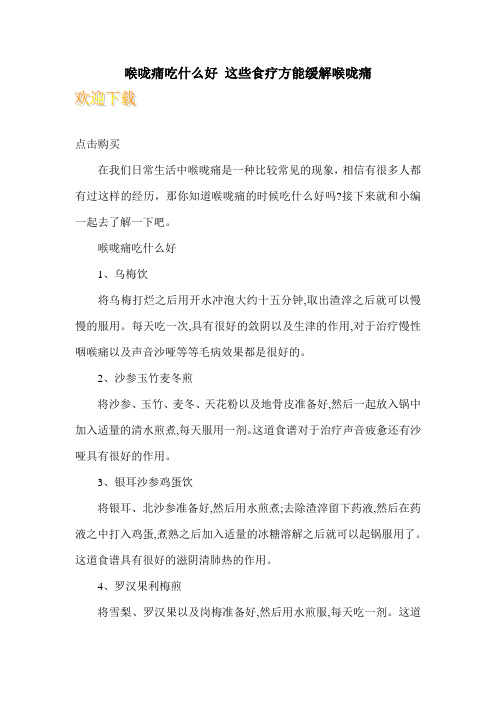 喉咙痛吃什么好 这些食疗方能缓解喉咙痛

欢迎下载

点击购买

在我们日常生活中喉咙痛是一种比较常见的现象，相信有很多人都有过这样的经历，那你知道喉咙痛的时候吃什么好吗?接下来就和小编一起去了解一下吧。

喉咙痛吃什么好

1、乌梅饮

将乌梅打烂之后用开水冲泡大约十五分钟,取出渣滓之后就可以慢慢的服用。每天吃一次,具有很好的敛阴以及生津的作用,对于治疗慢性咽喉痛以及声音沙哑等等毛病效果都是很好的。

2、沙参玉竹麦冬煎

将沙参、玉竹、麦冬、天花粉以及地骨皮准备好,然后一起放入锅中加入适量的清水煎煮,每天服用一剂。这道食谱对于治疗声音疲惫还有沙哑具有很好的作用。

3、银耳沙参鸡蛋饮

将银耳、北沙参准备好,然后用水煎煮;去除渣滓留下药液,然后在药液之中打入鸡蛋,煮熟之后加入适量的冰糖溶解之后就可以起锅服用了。这道食谱具有很好的滋阴清肺热的作用。

4、罗汉果利梅煎

将雪梨、罗汉果以及岗梅准备好,然后用水煎服,每天吃一剂。这道